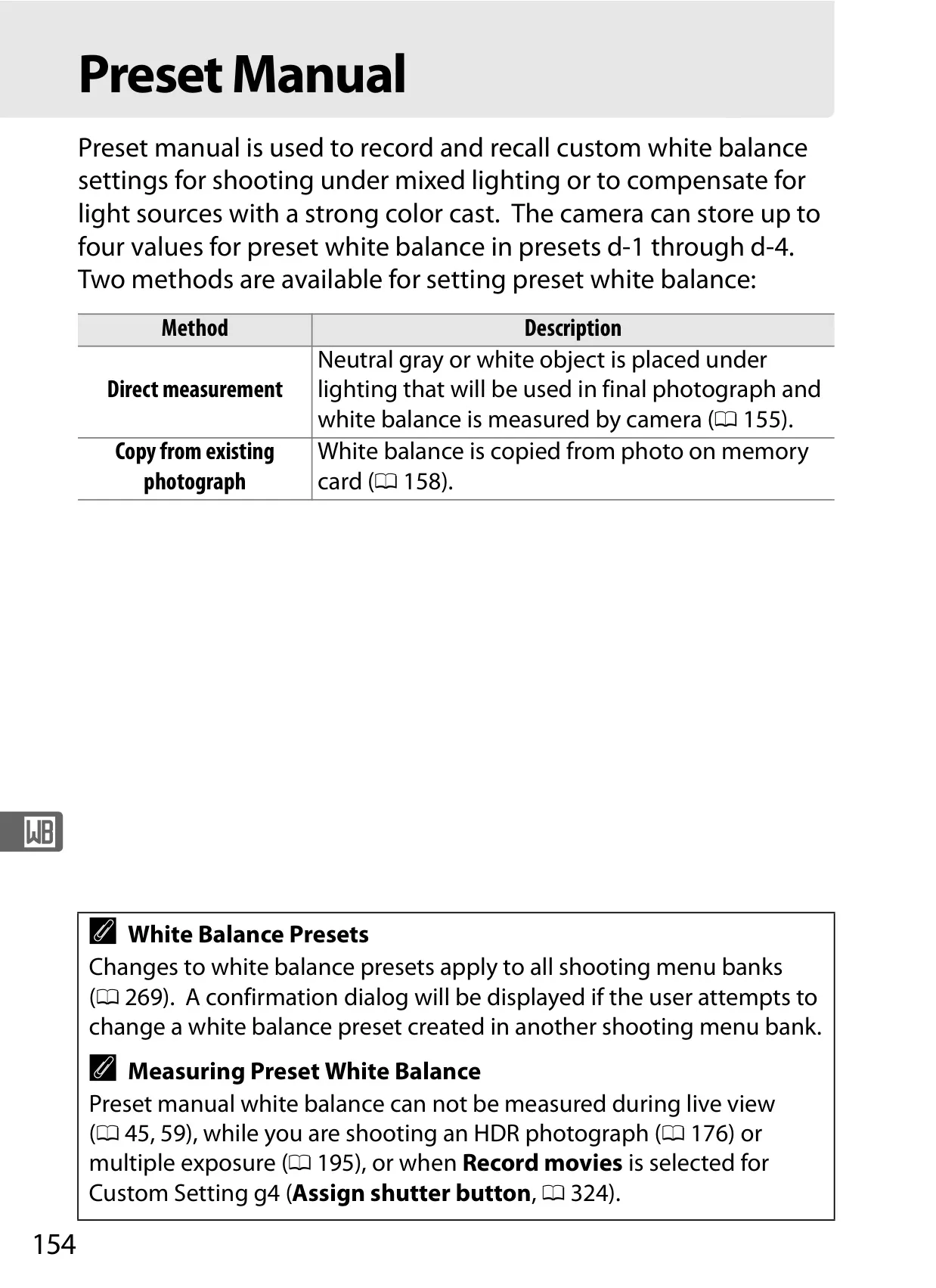 Preset Manual

Preset manual is used to record and recall custom white balance settings for shooting under mixed lighting or to compensate for light sources with a strong color cast. The camera can store up to four values for preset white balance in presets d-1 through d-4. Two methods are available for setting preset white balance:

| Method | Description |
|---|---|
| Direct measurement | Neutral gray or white object is placed under lighting that will be used in final photograph and white balance is measured by camera (🕮 155). |
| Copy from existing photograph | White balance is copied from photo on memory card (🕮 158). |

WB

White Balance Presets
Changes to white balance presets apply to all shooting menu banks (🕮 269). A confirmation dialog will be displayed if the user attempts to change a white balance preset created in another shooting menu bank.

Measuring Preset White Balance
Preset manual white balance can not be measured during live view (🕮 45, 59), while you are shooting an HDR photograph (🕮 176) or multiple exposure (🕮 195), or when Record movies is selected for Custom Setting g4 (Assign shutter button, 🕮 324).

154